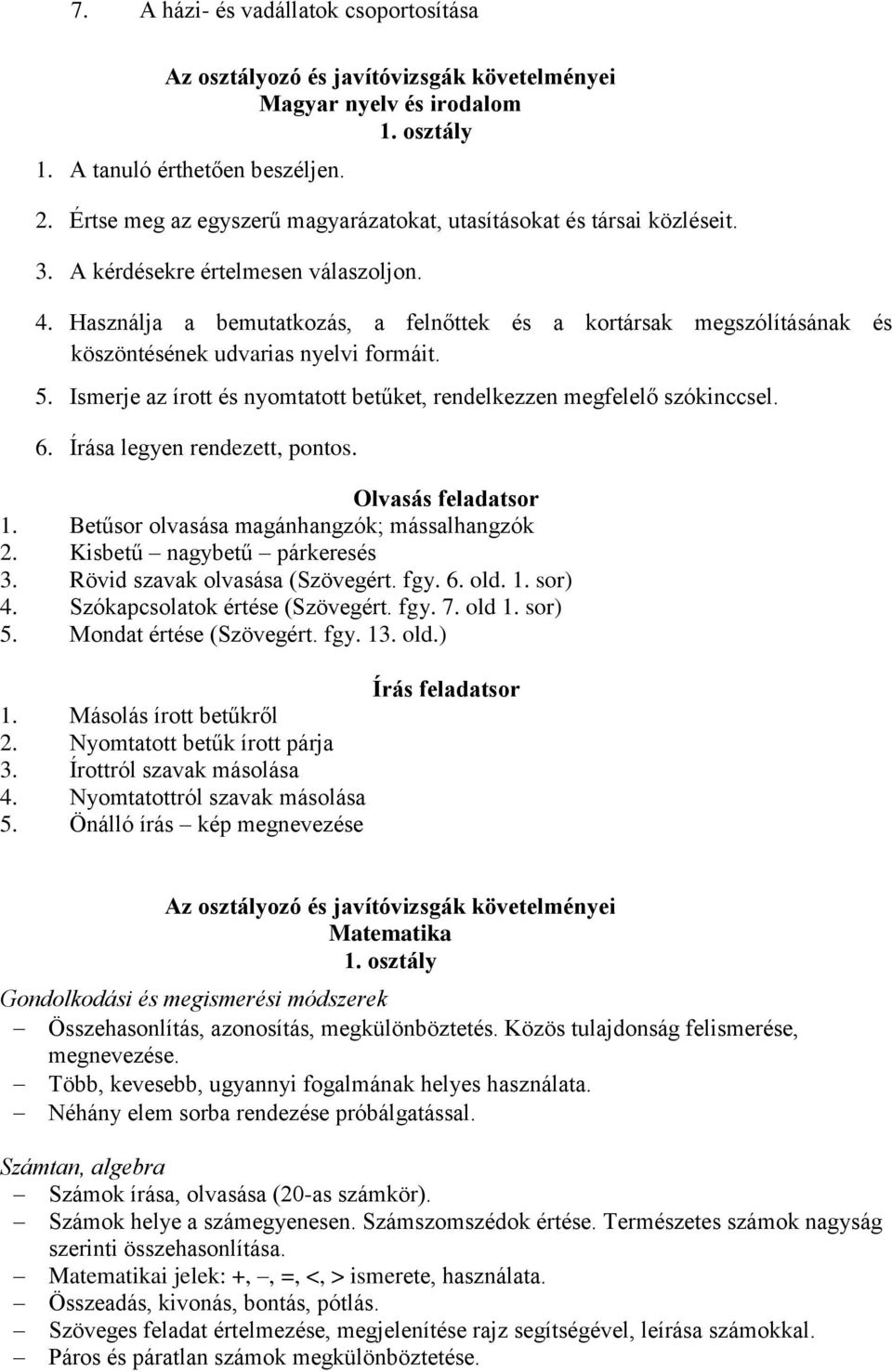 7. A házi- és vadállatok csoportosítása

Az osztályozó és javítóvizsgák követelményei
Magyar nyelv és irodalom
1. osztály

1. A tanuló érthetően beszéljen.
2. Értse meg az egyszerű magyarázatokat, utasításokat és társai közléseit.
3. A kérdésekre értelmesen válaszoljon.
4. Használja a bemutatkozás, a felnőttek és a kortársak megszólításának és köszöntésének udvarias nyelvi formáit.
5. Ismerje az írott és nyomtatott betűket, rendelkezzen megfelelő szókinccsel.
6. Írása legyen rendezett, pontos.

Olvasás feladatsor
1. Betűsor olvasása magánhangzók; mássalhangzók
2. Kisbetű – nagybetű – párkeresés
3. Rövid szavak olvasása (Szövegért. fgy. 6. old. 1. sor)
4. Szókapcsolatok értése (Szövegért. fgy. 7. old 1. sor)
5. Mondat értése (Szövegért. fgy. 13. old.)

Írás feladatsor
1. Másolás írott betűkről
2. Nyomtatott betűk írott párja
3. Írottról szavak másolása
4. Nyomtatottról szavak másolása
5. Önálló írás – kép megnevezése

Az osztályozó és javítóvizsgák követelményei
Matematika
1. osztály

Gondolkodási és megismerési módszerek
– Összehasonlítás, azonosítás, megkülönböztetés. Közös tulajdonság felismerése, megnevezése.
– Több, kevesebb, ugyannyi fogalmának helyes használata.
– Néhány elem sorba rendezése próbálgatással.

Számtan, algebra
– Számok írása, olvasása (20-as számkör).
– Számok helye a számegyenesen. Számszomszédok értése. Természetes számok nagyság szerinti összehasonlítása.
– Matematikai jelek: +, –, =, <, > ismerete, használata.
– Összeadás, kivonás, bontás, pótlás.
– Szöveges feladat értelmezése, megjelenítése rajz segítségével, leírása számokkal.
– Páros és páratlan számok megkülönböztetése.